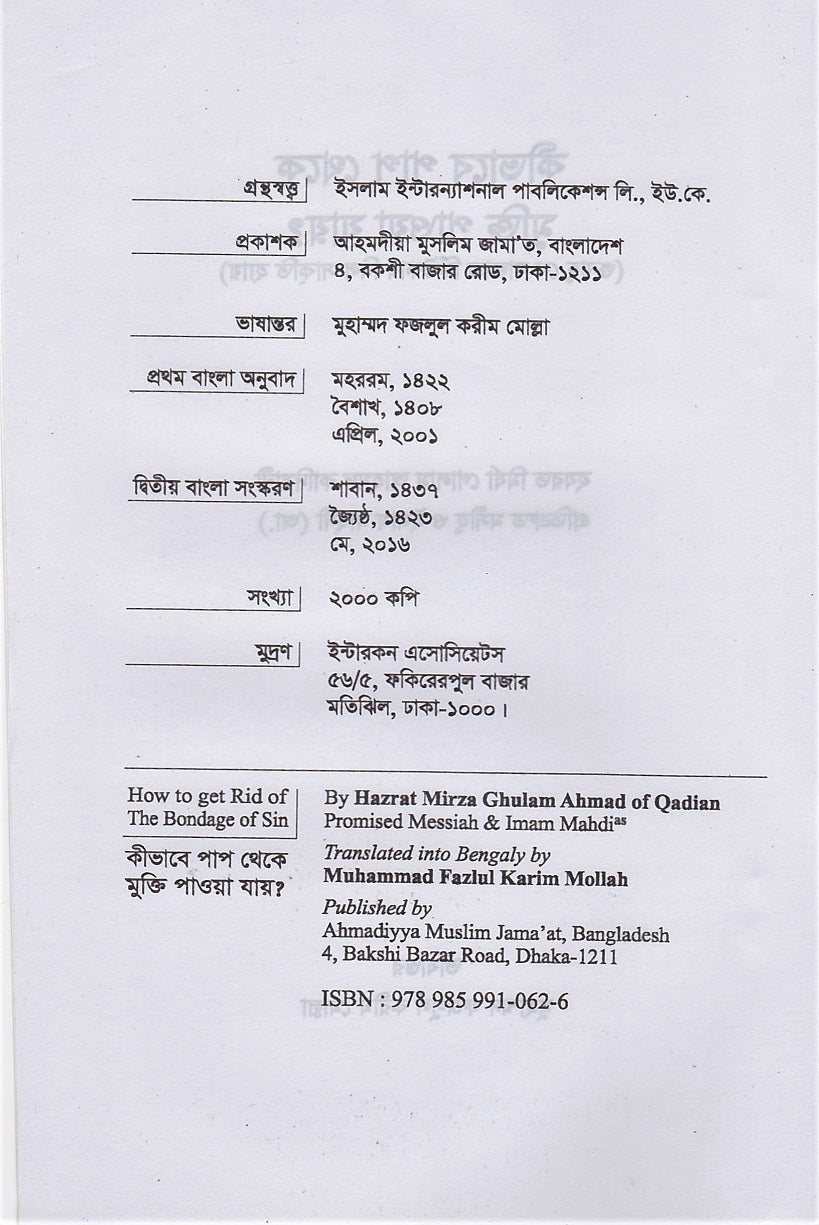 গ্রন্থস্বত্ব ইসলাম ইন্টারন্যাশনাল পাবলিকেশন্স লি., ইউ.কে.

প্রকাশক আহমদীয়া মুসলিম জামা'ত, বাংলাদেশ
৪, বকশী বাজার রোড, ঢাকা-১২১১

ভাষান্তর মুহাম্মদ ফজলুল করীম মোল্লা

প্রথম বাংলা অনুবাদ মহররম, ১৪২২
বৈশাখ, ১৪০৮
এপ্রিল, ২০০১

দ্বিতীয় বাংলা সংস্করণ শাবান, ১৪৩৭
জ্যৈষ্ঠ, ১৪২৩
মে, ২০১৬

সংখ্যা ২০০০ কপি

মুদ্রণ ইন্টারকন এসোসিয়েটস
৫৬/৫, ফকিরেরপুল বাজার
মতিঝিল, ঢাকা-১০০০।

How to get Rid of The Bondage of Sin

কীভাবে পাপ থেকে মুক্তি পাওয়া যায়?

By Hazrat Mirza Ghulam Ahmad of Qadian
Promised Messiah & Imam Mahdi$^{as}$

Translated into Bengaly by
Muhammad Fazlul Karim Mollah

Published by
Ahmadiyya Muslim Jama'at, Bangladesh
4, Bakshi Bazar Road, Dhaka-1211

ISBN : 978 985 991-062-6